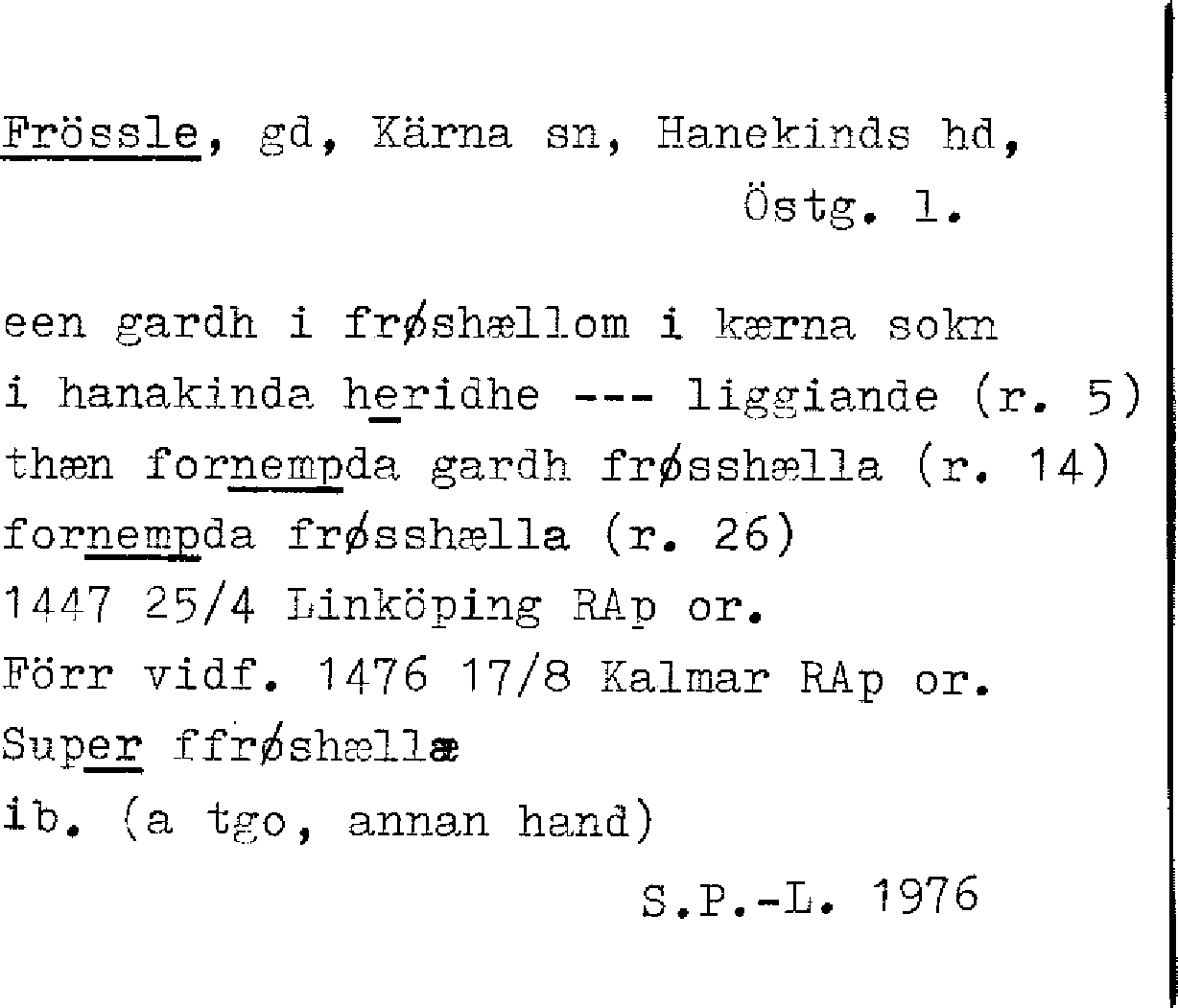 Frössle, gd, Kärna sn, Hanekinds hd, Östg. l.

een gardh i frøshællom i kærna sokn
i hanakinda heridhe --- liggiande (r. 5)
thæn fornempda gardh frøsshælla (r. 14)
fornempda frøsshælla (r. 26)
1447 25/4 Linköping RAp or.
Förr vidf. 1476 17/8 Kalmar RAp or.
Super ffrøshællæ
ib. (a tgo, annan hand)

S.P.-L. 1976